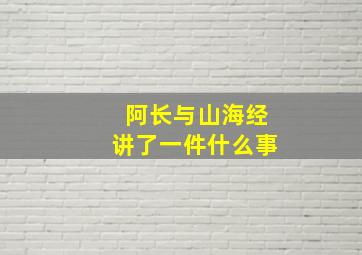 阿长与山海经
讲了一件什么事